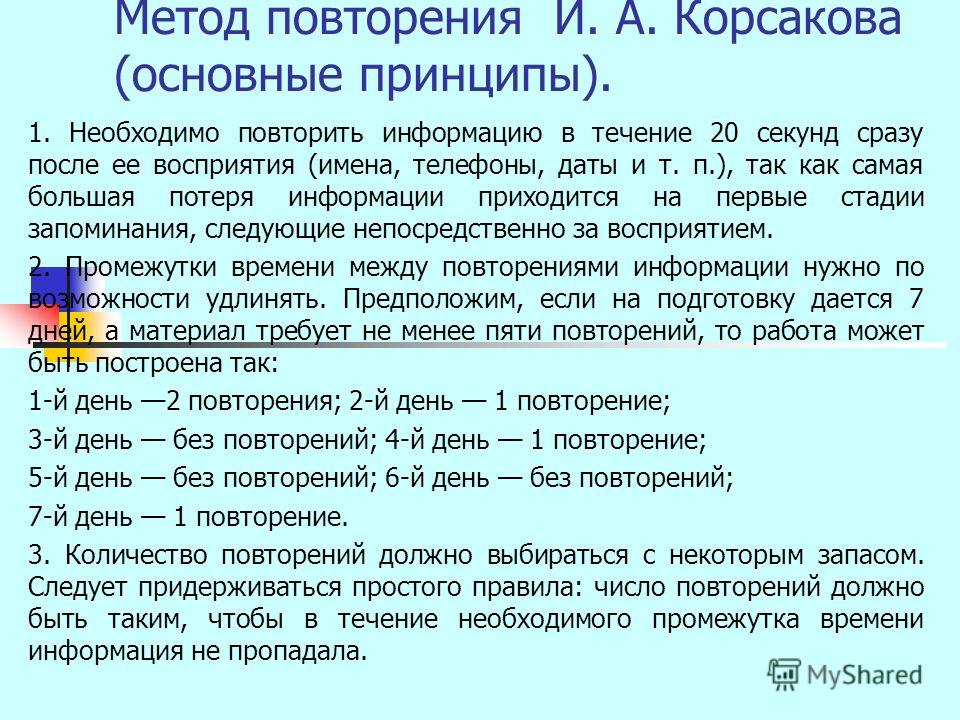 Метод повторения И. А. Корсакова (основные принципы).

1. Необходимо повторить информацию в течение 20 секунд сразу после ее восприятия (имена, телефоны, даты и т. п.), так как самая большая потеря информации приходится на первые стадии запоминания, следующие непосредственно за восприятием.

2. Промежутки времени между повторениями информации нужно по возможности удлинять. Предположим, если на подготовку дается 7 дней, а материал требует не менее пяти повторений, то работа может быть построена так:

1-й день —2 повторения; 2-й день — 1 повторение;

3-й день — без повторений; 4-й день — 1 повторение;

5-й день — без повторений; 6-й день — без повторений;

7-й день — 1 повторение.

3. Количество повторений должно выбираться с некоторым запасом. Следует придерживаться простого правила: число повторений должно быть таким, чтобы в течение необходимого промежутка времени информация не пропадала.

MyShared